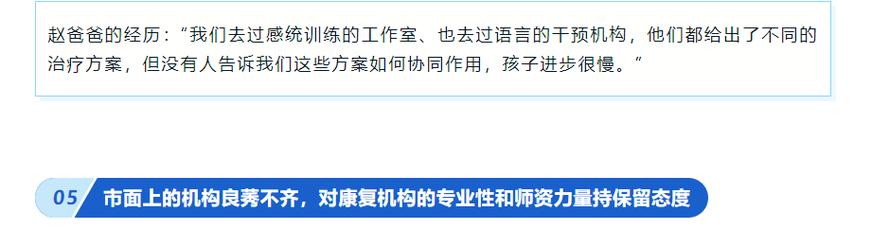 赵爸爸的经历：“我们去过感统训练的工作室、也去过语言的干预机构，他们都给出了不同的治疗方案，但没有人告诉我们这些方案如何协同作用，孩子进步很慢。”

05 市面上的机构良莠不齐，对康复机构的专业性和师资力量持保留态度